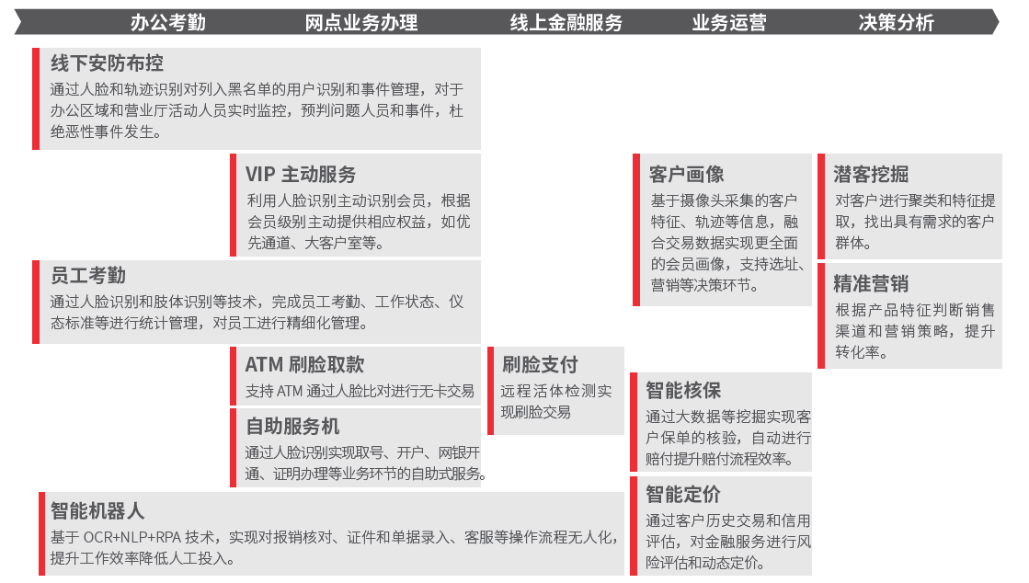 办公考勤　网点业务办理　线上金融服务　业务运营　决策分析

线下安防布控
通过人脸和轨迹识别对列入黑名单的用户识别和事件管理，对于办公区域和营业厅活动人员实时监控，预判问题人员和事件，杜绝恶性事件发生。

VIP 主动服务
利用人脸识别主动识别会员，根据会员级别主动提供相应权益，如优先通道、大客户室等。

员工考勤
通过人脸识别和肢体识别等技术，完成员工考勤、工作状态、仪态标准等进行统计管理，对员工进行精细化管理。

ATM 刷脸取款
支持 ATM 通过人脸比对进行无卡交易

自助服务机
通过人脸识别实现取号、开户、网银开通、证明办理等业务环节的自助式服务。

智能机器人
基于 OCR+NLP+RPA 技术，实现对报销核对、证件和单据录入、客服等操作流程无人化，提升工作效率降低人工投入。

刷脸支付
远程活体检测实现刷脸交易

客户画像
基于摄像头采集的客户特征、轨迹等信息，融合交易数据实现更全面的会员画像，支持选址、营销等决策环节。

智能核保
通过大数据等挖掘实现客户保单的核验，自动进行赔付提升赔付流程效率。

智能定价
通过客户历史交易和信用评估，对金融服务进行风险评估和动态定价。

潜客挖掘
对客户进行聚类和特征提取，找出具有需求的客户群体。

精准营销
根据产品特征判断销售渠道和营销策略，提升转化率。